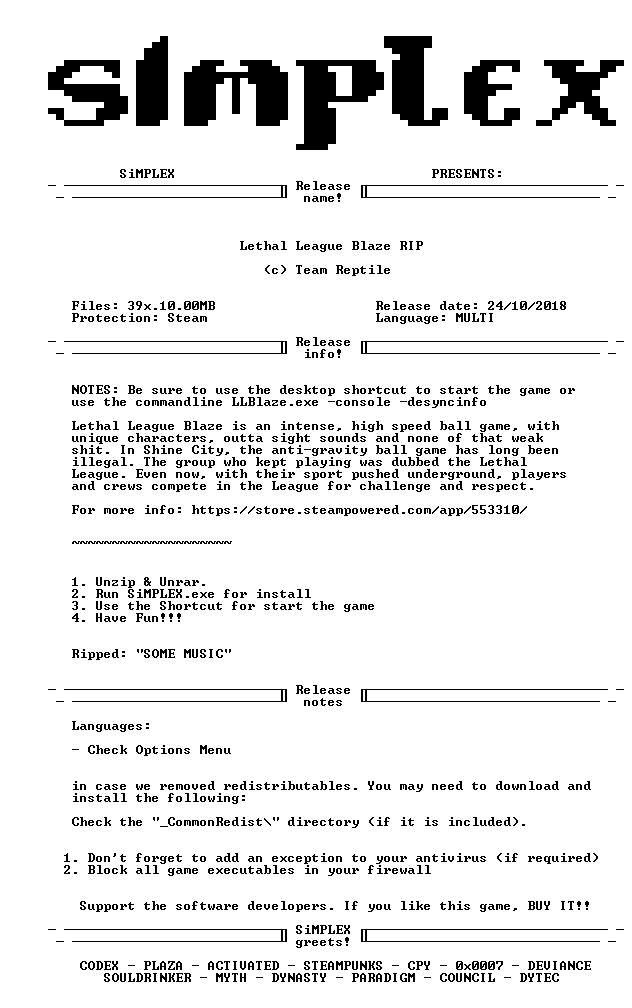 SiMPLEX

SiMPLEX PRESENTS:

Release name!

Lethal League Blaze RIP

(c) Team Reptile

Files: 39x.10.00MB
Protection: Steam

Release date: 24/10/2018
Language: MULTI

Release info!

NOTES: Be sure to use the desktop shortcut to start the game or use the commandline LLBlaze.exe -console -desyncinfo

Lethal League Blaze is an intense, high speed ball game, with unique characters, outta sight sounds and none of that weak shit. In Shine City, the anti-gravity ball game has long been illegal. The group who kept playing was dubbed the Lethal League. Even now, with their sport pushed underground, players and crews compete in the League for challenge and respect.

For more info: https://store.steampowered.com/app/553310/

~~~~~~~~~~~~~~~~~~~~

1. Unzip & Unrar.
2. Run SiMPLEX.exe for install
3. Use the Shortcut for start the game
4. Have Fun!!!

Ripped: "SOME MUSIC"

Release notes

Languages:

- Check Options Menu

in case we removed redistributables. You may need to download and install the following:

Check the "_CommonRedist\" directory (if it is included).

1. Don't forget to add an exception to your antivirus (if required)
2. Block all game executables in your firewall

Support the software developers. If you like this game, BUY IT!!

SiMPLEX greets!

CODEX - PLAZA - ACTIVATED - STEAMPUNKS - CPY - 0x0007 - DEVIANCE
SOULDRINKER - MYTH - DYNASTY - PARADIGM - COUNCIL - DYTEC